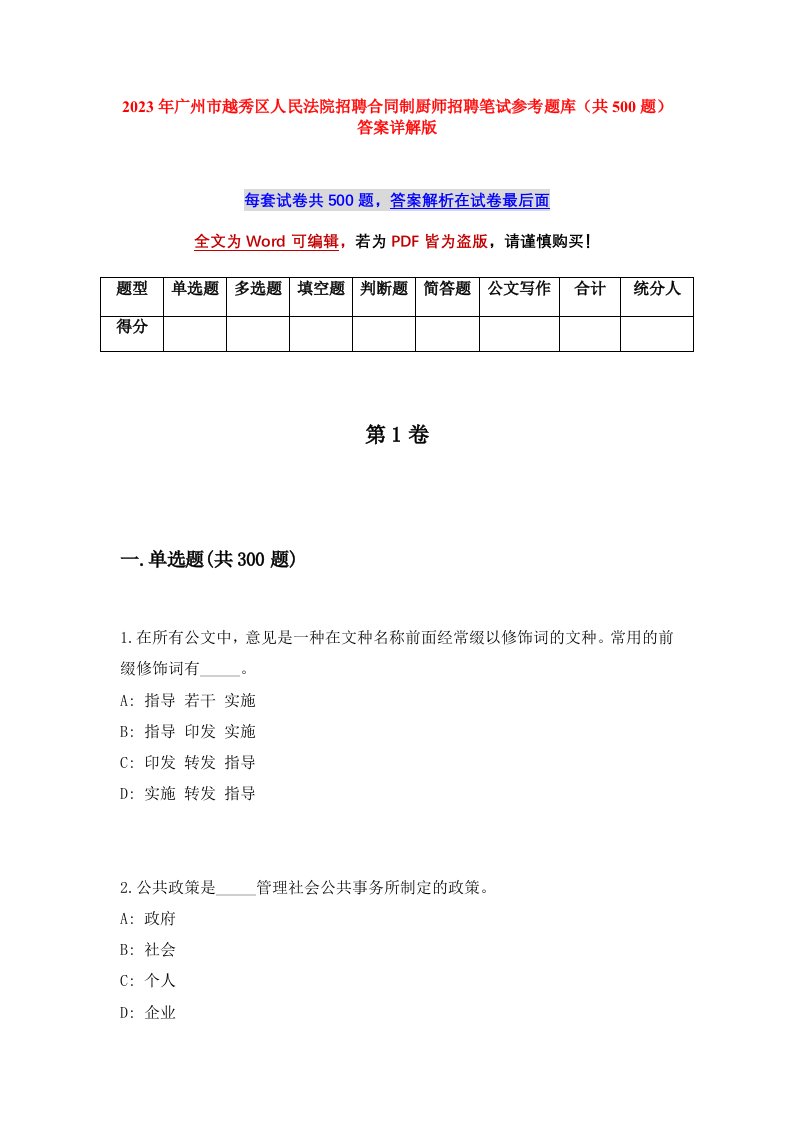 2023年广州市越秀区人民法院招聘合同制厨师招聘笔试参考题库（共500题）答案详解版

每套试卷共500题，答案解析在试卷最后面

全文为Word可编辑，若为PDF皆为盗版，请谨慎购买！

| 题型 | 单选题 | 多选题 | 填空题 | 判断题 | 简答题 | 公文写作 | 合计 | 统分人 |
|---|---|---|---|---|---|---|---|---|
| 得分 | | | | | | | | |

第1卷

一.单选题(共300题)

1.在所有公文中，意见是一种在文种名称前面经常缀以修饰词的文种。常用的前缀修饰词有_____。
A: 指导 若干 实施
B: 指导 印发 实施
C: 印发 转发 指导
D: 实施 转发 指导

2.公共政策是_____管理社会公共事务所制定的政策。
A: 政府
B: 社会
C: 个人
D: 企业